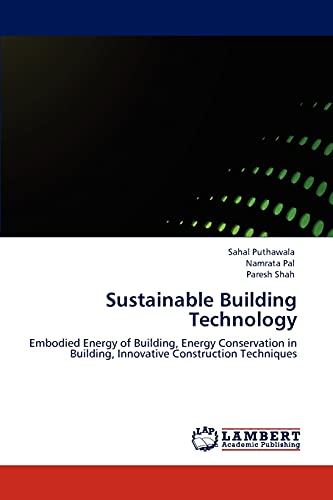 Sahal Puthawala
Namrata Pal
Paresh Shah

Sustainable Building Technology

Embodied Energy of Building, Energy Conservation in Building, Innovative Construction Techniques

LAP
LAMBERT
Academic Publishing